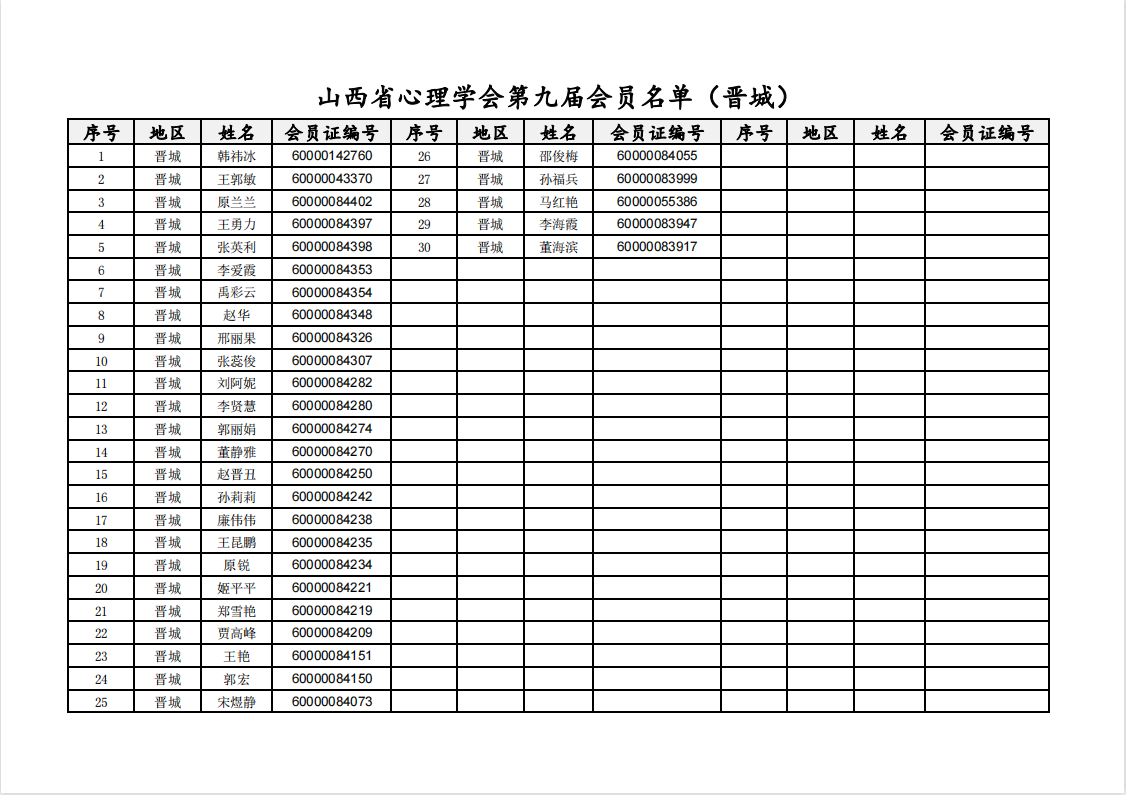 山西省心理学会第九届会员名单（晋城）

| 序号 | 地区 | 姓名 | 会员证编号 | 序号 | 地区 | 姓名 | 会员证编号 | 序号 | 地区 | 姓名 | 会员证编号 |
|---|---|---|---|---|---|---|---|---|---|---|---|
| 1 | 晋城 | 韩祎冰 | 60000142760 | 26 | 晋城 | 邵俊梅 | 60000084055 | | | | |
| 2 | 晋城 | 王郭敏 | 60000043370 | 27 | 晋城 | 孙福兵 | 60000083999 | | | | |
| 3 | 晋城 | 原兰兰 | 60000084402 | 28 | 晋城 | 马红艳 | 60000055386 | | | | |
| 4 | 晋城 | 王勇力 | 60000084397 | 29 | 晋城 | 李海霞 | 60000083947 | | | | |
| 5 | 晋城 | 张英利 | 60000084398 | 30 | 晋城 | 董海滨 | 60000083917 | | | | |
| 6 | 晋城 | 李爱霞 | 60000084353 | | | | | | | | |
| 7 | 晋城 | 禹彩云 | 60000084354 | | | | | | | | |
| 8 | 晋城 | 赵华 | 60000084348 | | | | | | | | |
| 9 | 晋城 | 邢丽果 | 60000084326 | | | | | | | | |
| 10 | 晋城 | 张蕊俊 | 60000084307 | | | | | | | | |
| 11 | 晋城 | 刘阿妮 | 60000084282 | | | | | | | | |
| 12 | 晋城 | 李贤慧 | 60000084280 | | | | | | | | |
| 13 | 晋城 | 郭丽娟 | 60000084274 | | | | | | | | |
| 14 | 晋城 | 董静雅 | 60000084270 | | | | | | | | |
| 15 | 晋城 | 赵晋丑 | 60000084250 | | | | | | | | |
| 16 | 晋城 | 孙莉莉 | 60000084242 | | | | | | | | |
| 17 | 晋城 | 廉伟伟 | 60000084238 | | | | | | | | |
| 18 | 晋城 | 王昆鹏 | 60000084235 | | | | | | | | |
| 19 | 晋城 | 原锐 | 60000084234 | | | | | | | | |
| 20 | 晋城 | 姬平平 | 60000084221 | | | | | | | | |
| 21 | 晋城 | 郑雪艳 | 60000084219 | | | | | | | | |
| 22 | 晋城 | 贾高峰 | 60000084209 | | | | | | | | |
| 23 | 晋城 | 王艳 | 60000084151 | | | | | | | | |
| 24 | 晋城 | 郭宏 | 60000084150 | | | | | | | | |
| 25 | 晋城 | 宋煜静 | 60000084073 | | | | | | | | |